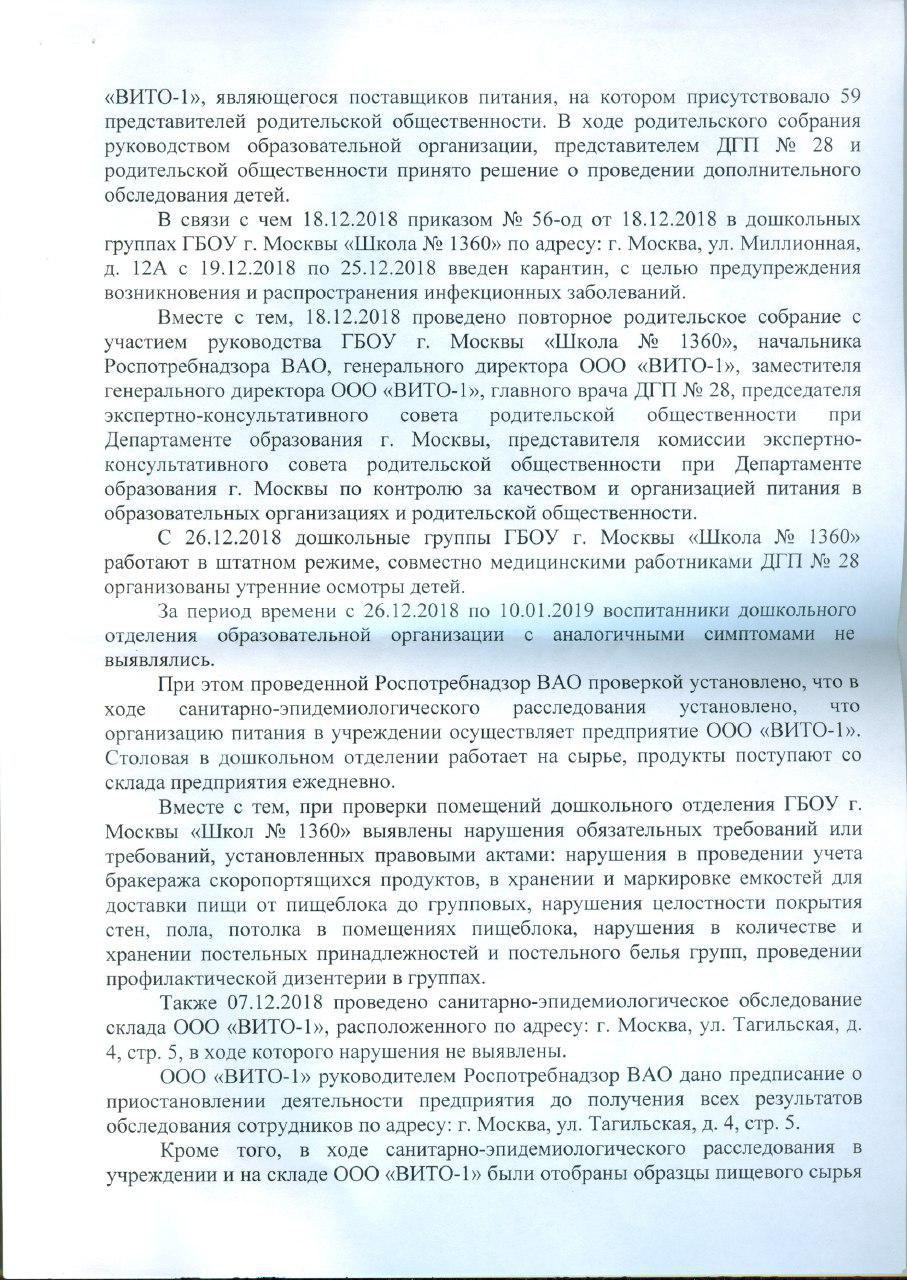 «ВИТО-1», являющегося поставщиков питания, на котором присутствовало 59 представителей родительской общественности. В ходе родительского собрания руководством образовательной организации, представителем ДГП № 28 и родительской общественности принято решение о проведении дополнительного обследования детей.

В связи с чем 18.12.2018 приказом № 56-од от 18.12.2018 в дошкольных группах ГБОУ г. Москвы «Школа № 1360» по адресу: г. Москва, ул. Миллионная, д. 12А с 19.12.2018 по 25.12.2018 введен карантин, с целью предупреждения возникновения и распространения инфекционных заболеваний.

Вместе с тем, 18.12.2018 проведено повторное родительское собрание с участием руководства ГБОУ г. Москвы «Школа № 1360», начальника Роспотребнадзора ВАО, генерального директора ООО «ВИТО-1», заместителя генерального директора ООО «ВИТО-1», главного врача ДГП № 28, председателя экспертно-консультативного совета родительской общественности при Департаменте образования г. Москвы, представителя комиссии экспертно-консультативного совета родительской общественности при Департаменте образования г. Москвы по контролю за качеством и организацией питания в образовательных организациях и родительской общественности.

С 26.12.2018 дошкольные группы ГБОУ г. Москвы «Школа № 1360» работают в штатном режиме, совместно медицинскими работниками ДГП № 28 организованы утренние осмотры детей.

За период времени с 26.12.2018 по 10.01.2019 воспитанники дошкольного отделения образовательной организации с аналогичными симптомами не выявлялись.

При этом проведенной Роспотребнадзор ВАО проверкой установлено, что в ходе санитарно-эпидемиологического расследования установлено, что организацию питания в учреждении осуществляет предприятие ООО «ВИТО-1». Столовая в дошкольном отделении работает на сырье, продукты поступают со склада предприятия ежедневно.

Вместе с тем, при проверки помещений дошкольного отделения ГБОУ г. Москвы «Школ № 1360» выявлены нарушения обязательных требований или требований, установленных правовыми актами: нарушения в проведении учета бракеража скоропортящихся продуктов, в хранении и маркировке емкостей для доставки пищи от пищеблока до групповых, нарушения целостности покрытия стен, пола, потолка в помещениях пищеблока, нарушения в количестве и хранении постельных принадлежностей и постельного белья групп, проведении профилактической дизентерии в группах.

Также 07.12.2018 проведено санитарно-эпидемиологическое обследование склада ООО «ВИТО-1», расположенного по адресу: г. Москва, ул. Тагильская, д. 4, стр. 5, в ходе которого нарушения не выявлены.

ООО «ВИТО-1» руководителем Роспотребнадзор ВАО дано предписание о приостановлении деятельности предприятия до получения всех результатов обследования сотрудников по адресу: г. Москва, ул. Тагильская, д. 4, стр. 5.

Кроме того, в ходе санитарно-эпидемиологического расследования в учреждении и на складе ООО «ВИТО-1» были отобраны образцы пищевого сырья